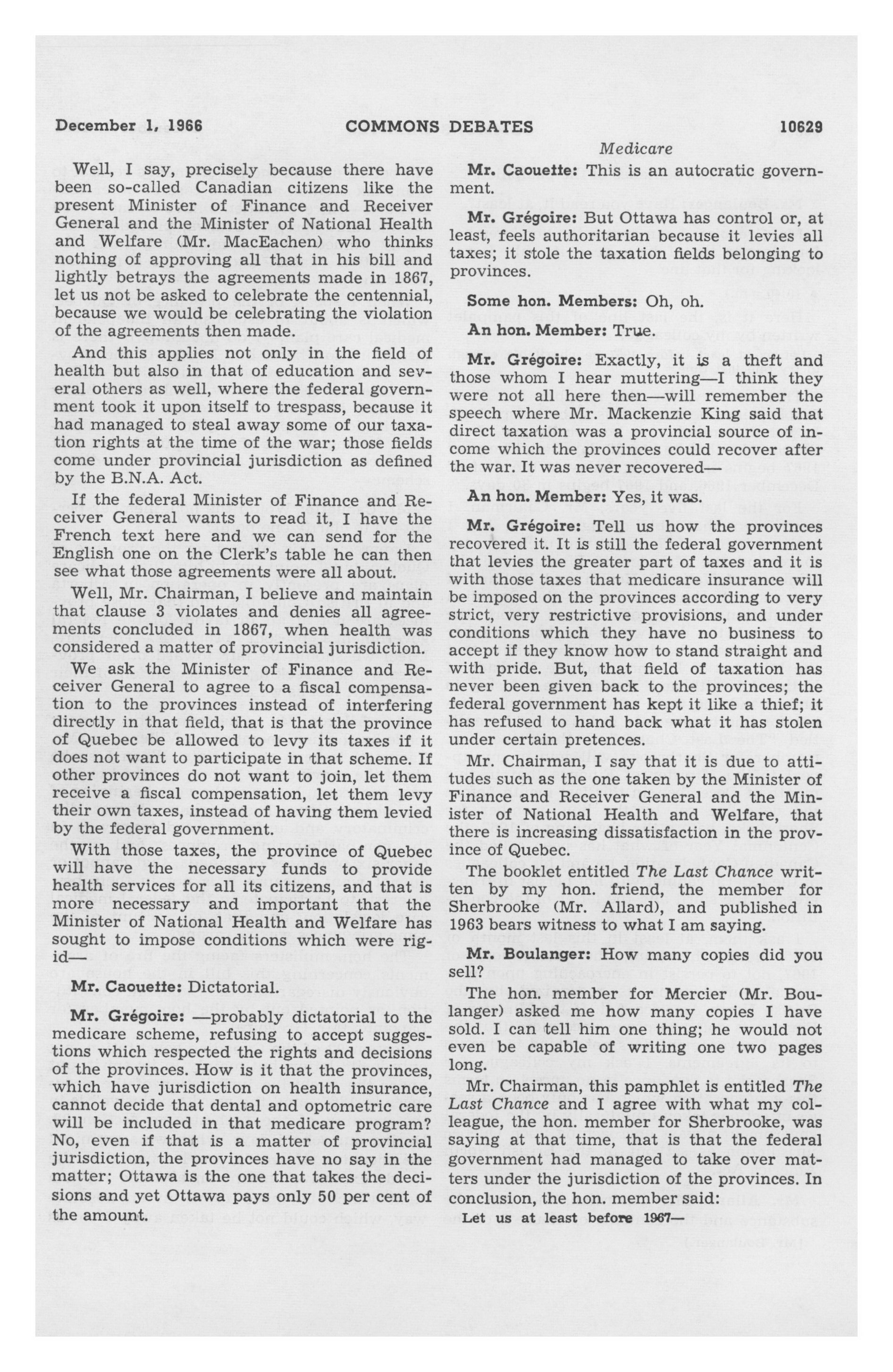 December 1, 1966 COMMONS DEBATES 10629

Medicare

Well, I say, precisely because there have been so-called Canadian citizens like the present Minister of Finance and Receiver General and the Minister of National Health and Welfare (Mr. MacEachen) who thinks nothing of approving all that in his bill and lightly betrays the agreements made in 1867, let us not be asked to celebrate the centennial, because we would be celebrating the violation of the agreements then made.

And this applies not only in the field of health but also in that of education and several others as well, where the federal government took it upon itself to trespass, because it had managed to steal away some of our taxation rights at the time of the war; those fields come under provincial jurisdiction as defined by the B.N.A. Act.

If the federal Minister of Finance and Receiver General wants to read it, I have the French text here and we can send for the English one on the Clerk's table he can then see what those agreements were all about.

Well, Mr. Chairman, I believe and maintain that clause 3 violates and denies all agreements concluded in 1867, when health was considered a matter of provincial jurisdiction.

We ask the Minister of Finance and Receiver General to agree to a fiscal compensation to the provinces instead of interfering directly in that field, that is that the province of Quebec be allowed to levy its taxes if it does not want to participate in that scheme. If other provinces do not want to join, let them receive a fiscal compensation, let them levy their own taxes, instead of having them levied by the federal government.

With those taxes, the province of Quebec will have the necessary funds to provide health services for all its citizens, and that is more necessary and important that the Minister of National Health and Welfare has sought to impose conditions which were rigid—

Mr. Caouette: Dictatorial.

Mr. Grégoire: —probably dictatorial to the medicare scheme, refusing to accept suggestions which respected the rights and decisions of the provinces. How is it that the provinces, which have jurisdiction on health insurance, cannot decide that dental and optometric care will be included in that medicare program? No, even if that is a matter of provincial jurisdiction, the provinces have no say in the matter; Ottawa is the one that takes the decisions and yet Ottawa pays only 50 per cent of the amount.

Mr. Caouette: This is an autocratic government.

Mr. Grégoire: But Ottawa has control or, at least, feels authoritarian because it levies all taxes; it stole the taxation fields belonging to provinces.

Some hon. Members: Oh, oh.

An hon. Member: True.

Mr. Grégoire: Exactly, it is a theft and those whom I hear muttering—I think they were not all here then—will remember the speech where Mr. Mackenzie King said that direct taxation was a provincial source of income which the provinces could recover after the war. It was never recovered—

An hon. Member: Yes, it was.

Mr. Grégoire: Tell us how the provinces recovered it. It is still the federal government that levies the greater part of taxes and it is with those taxes that medicare insurance will be imposed on the provinces according to very strict, very restrictive provisions, and under conditions which they have no business to accept if they know how to stand straight and with pride. But, that field of taxation has never been given back to the provinces; the federal government has kept it like a thief; it has refused to hand back what it has stolen under certain pretences.

Mr. Chairman, I say that it is due to attitudes such as the one taken by the Minister of Finance and Receiver General and the Minister of National Health and Welfare, that there is increasing dissatisfaction in the province of Quebec.

The booklet entitled The Last Chance written by my hon. friend, the member for Sherbrooke (Mr. Allard), and published in 1963 bears witness to what I am saying.

Mr. Boulanger: How many copies did you sell?

The hon. member for Mercier (Mr. Boulanger) asked me how many copies I have sold. I can tell him one thing; he would not even be capable of writing one two pages long.

Mr. Chairman, this pamphlet is entitled The Last Chance and I agree with what my colleague, the hon. member for Sherbrooke, was saying at that time, that is that the federal government had managed to take over matters under the jurisdiction of the provinces. In conclusion, the hon. member said:

Let us at least before 1967—